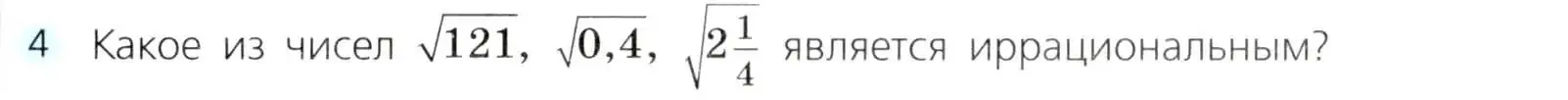 4 Какое из чисел $\sqrt{121}$, $\sqrt{0,4}$, $\sqrt{2\frac{1}{4}}$ является иррациональным?